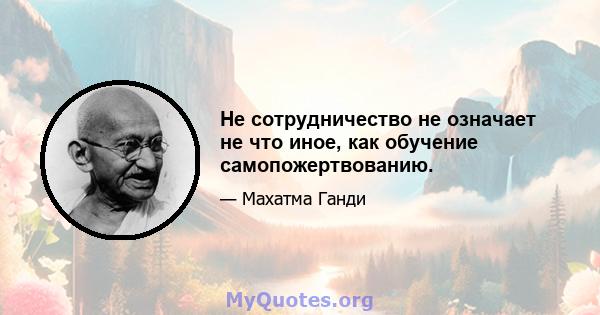 Не сотрудничество не означает не что иное, как обучение самопожертвованию.

— Махатма Ганди

MyQuotes.org